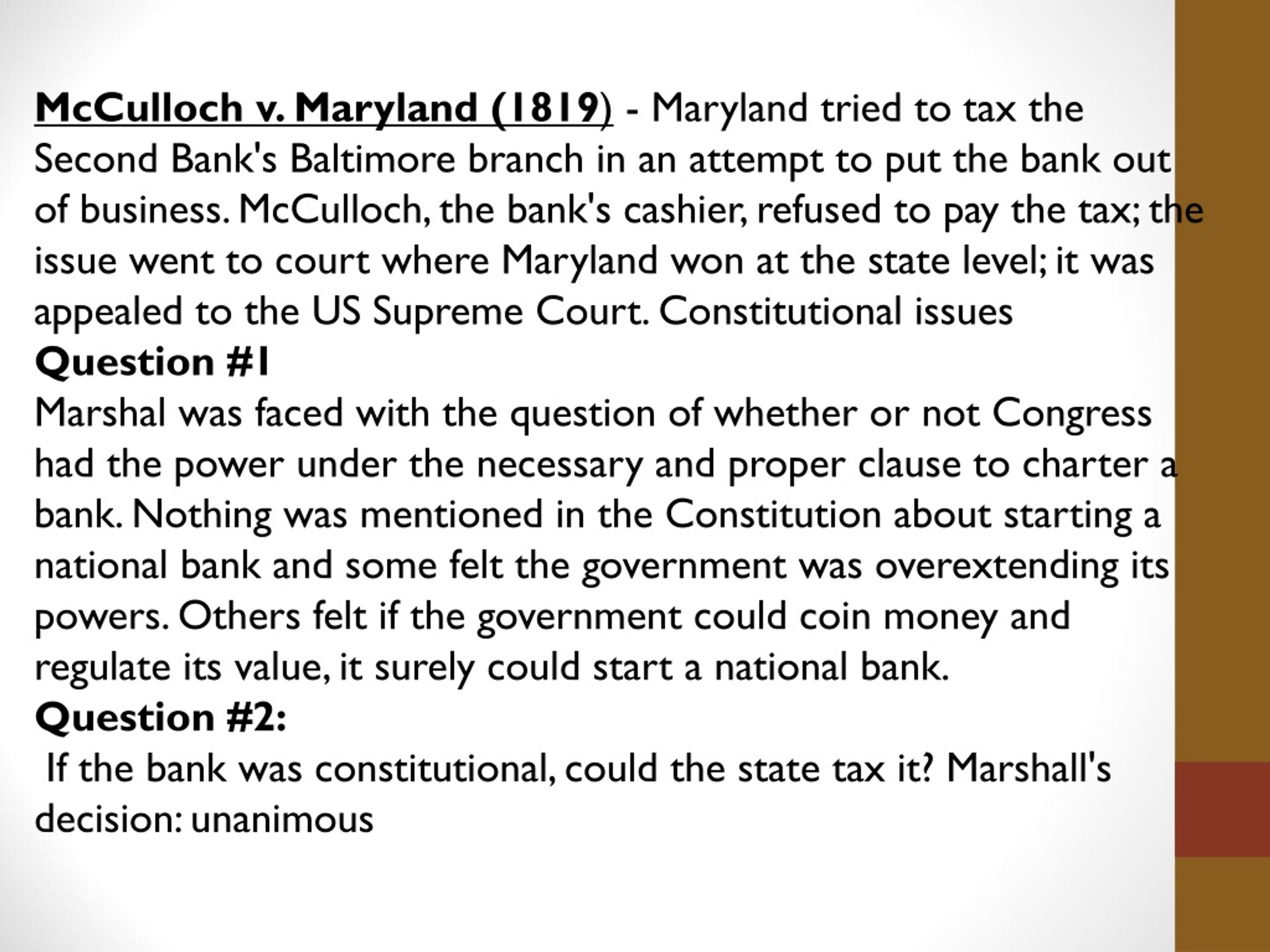 McCulloch v. Maryland (1819) - Maryland tried to tax the Second Bank's Baltimore branch in an attempt to put the bank out of business. McCulloch, the bank's cashier, refused to pay the tax; the issue went to court where Maryland won at the state level; it was appealed to the US Supreme Court. Constitutional issues
Question #1
Marshal was faced with the question of whether or not Congress had the power under the necessary and proper clause to charter a bank. Nothing was mentioned in the Constitution about starting a national bank and some felt the government was overextending its powers. Others felt if the government could coin money and regulate its value, it surely could start a national bank.
Question #2:
If the bank was constitutional, could the state tax it? Marshall's decision: unanimous